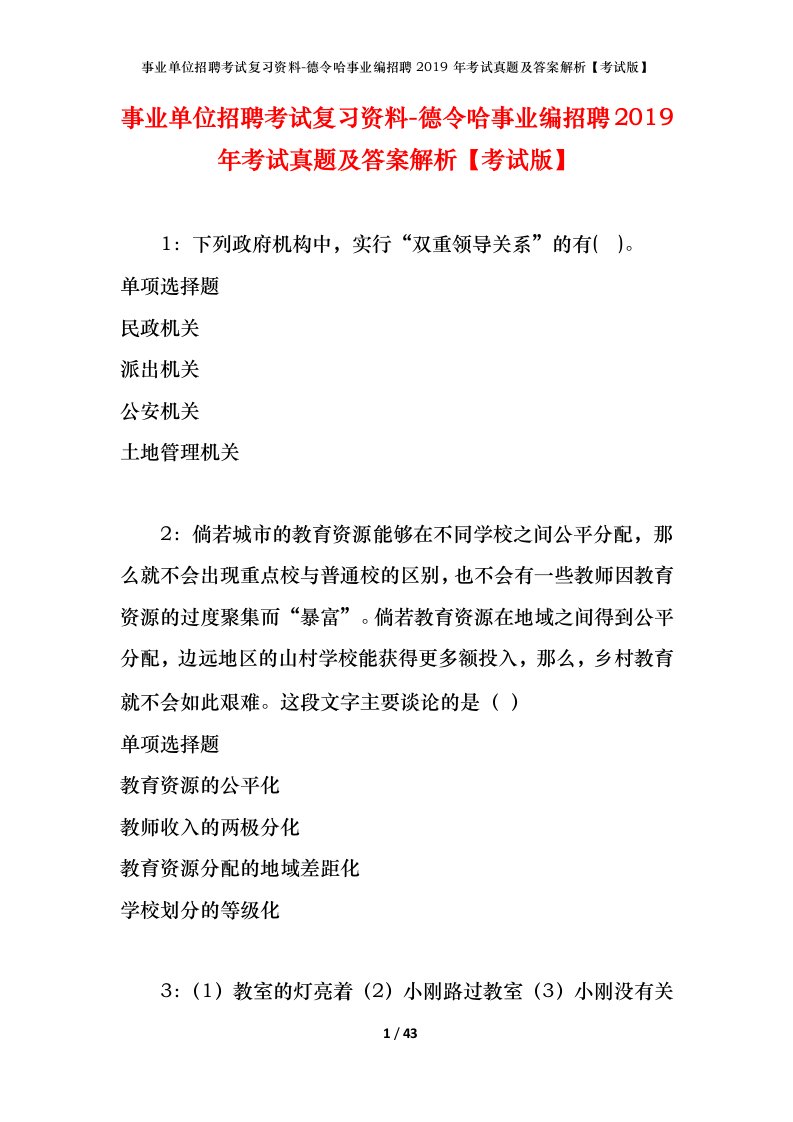 事业单位招聘考试复习资料-德令哈事业编招聘 2019 年考试真题及答案解析【考试版】

事业单位招聘考试复习资料-德令哈事业编招聘2019年考试真题及答案解析【考试版】

1：下列政府机构中，实行“双重领导关系”的有( )。

单项选择题

民政机关

派出机关

公安机关

土地管理机关

2：倘若城市的教育资源能够在不同学校之间公平分配，那么就不会出现重点校与普通校的区别，也不会有一些教师因教育资源的过度聚集而“暴富”。倘若教育资源在地域之间得到公平分配，边远地区的山村学校能获得更多额投入，那么，乡村教育就不会如此艰难。这段文字主要谈论的是（ ）

单项选择题

教育资源的公平化

教师收入的两极分化

教育资源分配的地域差距化

学校划分的等级化

3：（1）教室的灯亮着（2）小刚路过教室（3）小刚没有关

1 / 43